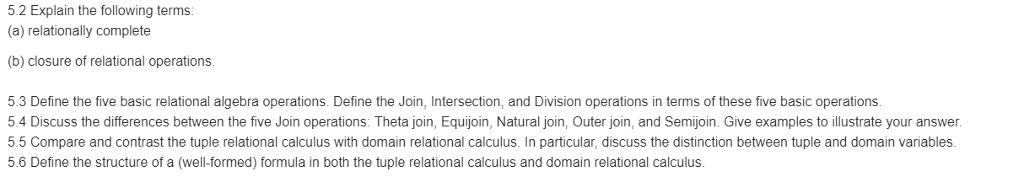 5.2 Explain the following terms:
(a) relationally complete

(b) closure of relational operations.

5.3 Define the five basic relational algebra operations. Define the Join, Intersection, and Division operations in terms of these five basic operations.
5.4 Discuss the differences between the five Join operations: Theta join, Equijoin, Natural join, Outer join, and Semijoin. Give examples to illustrate your answer.
5.5 Compare and contrast the tuple relational calculus with domain relational calculus. In particular, discuss the distinction between tuple and domain variables.
5.6 Define the structure of a (well-formed) formula in both the tuple relational calculus and domain relational calculus.